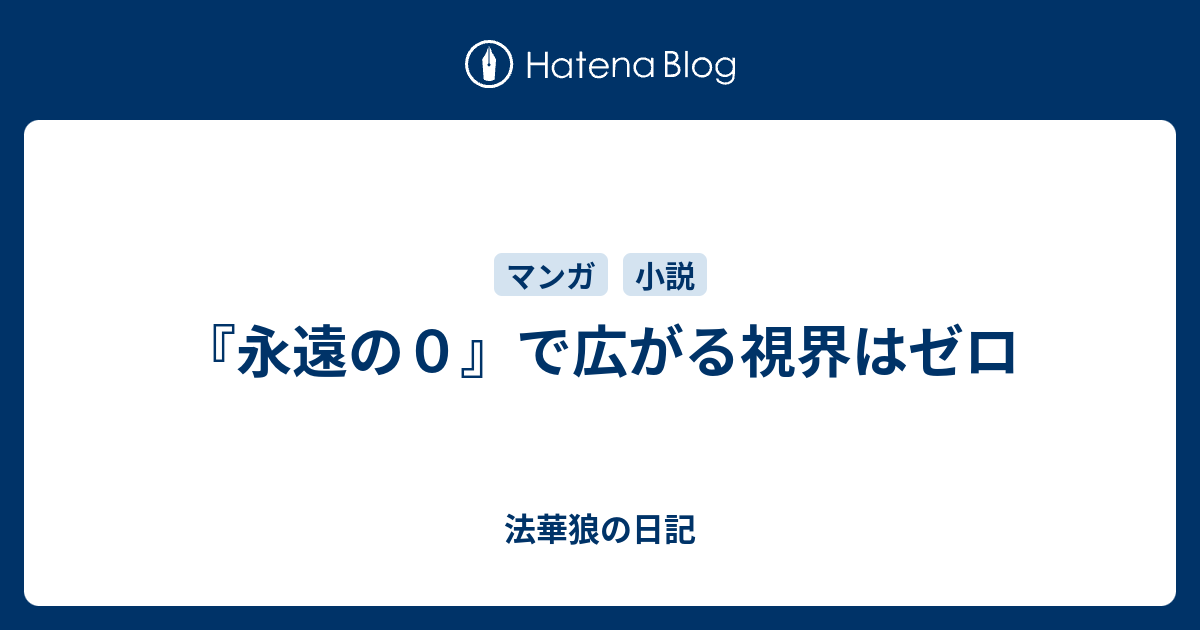 Hatena Blog

マンガ 小説

『永遠の０』で広がる視界はゼロ

法華狼の日記